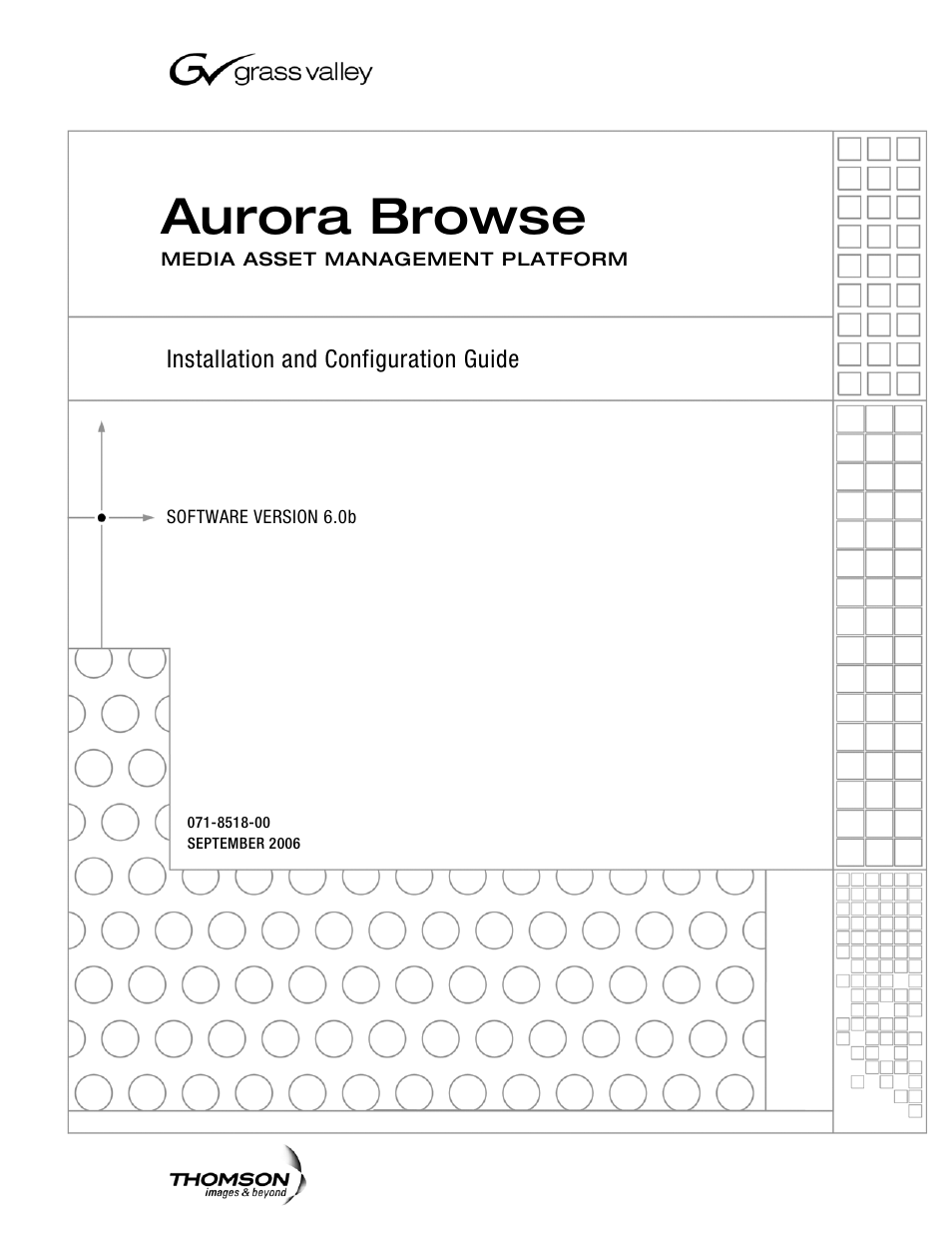 grass valley

Aurora Browse
MEDIA ASSET MANAGEMENT PLATFORM

Installation and Configuration Guide

SOFTWARE VERSION 6.0b

071-8518-00
SEPTEMBER 2006

THOMSON
images & beyond